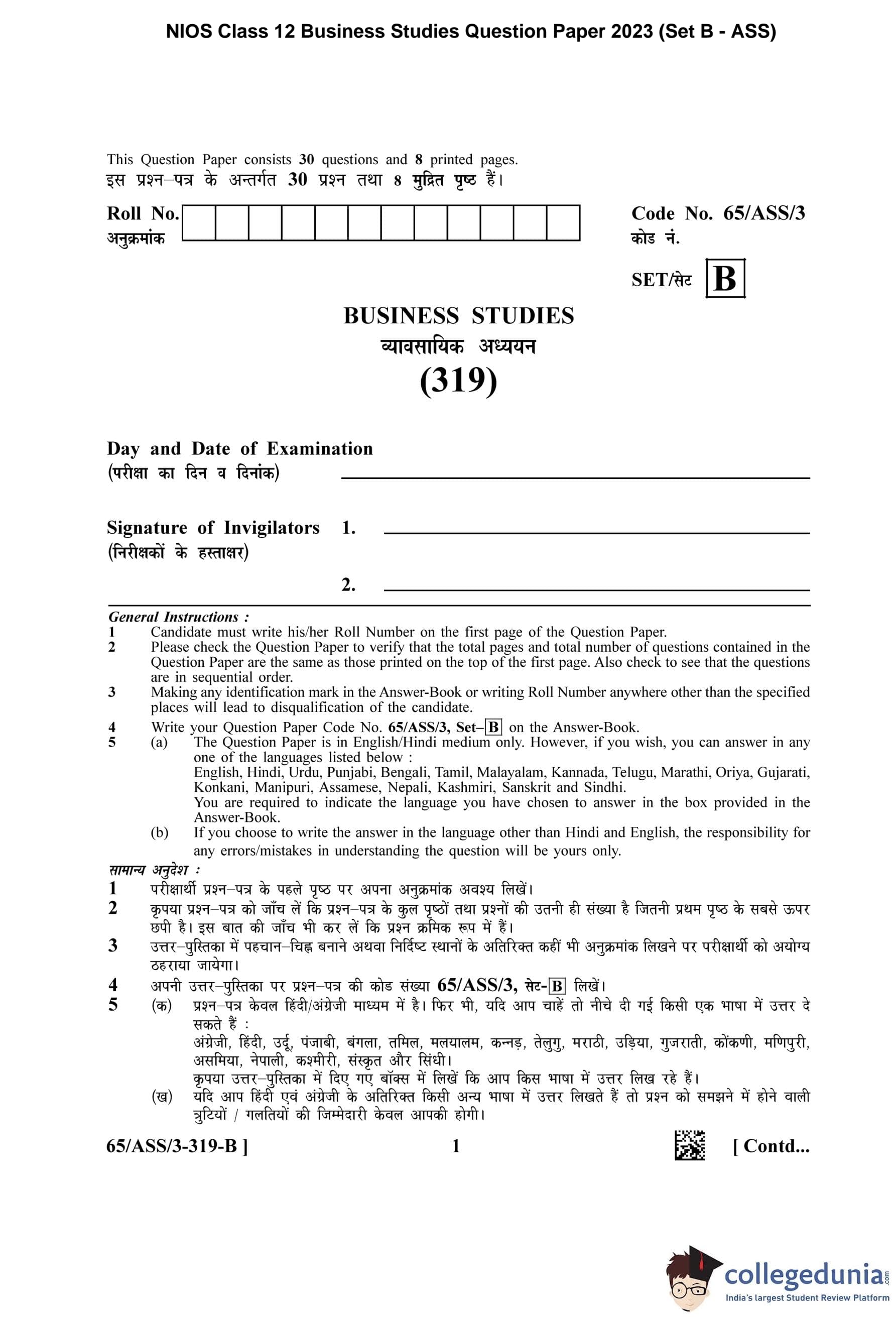 NIOS Class 12 Business Studies Question Paper 2023 (Set B - ASS)

This Question Paper consists 30 questions and 8 printed pages.
इस प्रश्न–पत्र के अन्तर्गत 30 प्रश्न तथा 8 मुद्रित पृष्ठ हैं।

Roll No.
अनुक्रमांक

Code No. 65/ASS/3
कोड नं.

SET/सेट B

BUSINESS STUDIES
व्यावसायिक अध्ययन
(319)

Day and Date of Examination
(परीक्षा का दिन व दिनांक)

Signature of Invigilators 1.
(निरीक्षकों के हस्ताक्षर)
2.

General Instructions :
1 Candidate must write his/her Roll Number on the first page of the Question Paper.
2 Please check the Question Paper to verify that the total pages and total number of questions contained in the Question Paper are the same as those printed on the top of the first page. Also check to see that the questions are in sequential order.
3 Making any identification mark in the Answer-Book or writing Roll Number anywhere other than the specified places will lead to disqualification of the candidate.
4 Write your Question Paper Code No. 65/ASS/3, Set–B on the Answer-Book.
5 (a) The Question Paper is in English/Hindi medium only. However, if you wish, you can answer in any one of the languages listed below :
English, Hindi, Urdu, Punjabi, Bengali, Tamil, Malayalam, Kannada, Telugu, Marathi, Oriya, Gujarati, Konkani, Manipuri, Assamese, Nepali, Kashmiri, Sanskrit and Sindhi.
You are required to indicate the language you have chosen to answer in the box provided in the Answer-Book.
(b) If you choose to write the answer in the language other than Hindi and English, the responsibility for any errors/mistakes in understanding the question will be yours only.

सामान्य अनुदेश :
1 परीक्षार्थी प्रश्न–पत्र के पहले पृष्ठ पर अपना अनुक्रमांक अवश्य लिखें।
2 कृपया प्रश्न–पत्र को जाँच लें कि प्रश्न–पत्र के कुल पृष्ठों तथा प्रश्नों की उतनी ही संख्या है जितनी प्रथम पृष्ठ के सबसे ऊपर छपी है। इस बात की जाँच भी कर लें कि प्रश्न क्रमिक रूप में हैं।
3 उत्तर–पुस्तिका में पहचान–चिह्न बनाने अथवा निर्दिष्ट स्थानों के अतिरिक्त कहीं भी अनुक्रमांक लिखने पर परीक्षार्थी को अयोग्य ठहराया जायेगा।
4 अपनी उत्तर–पुस्तिका पर प्रश्न–पत्र की कोड संख्या 65/ASS/3, सेट-B लिखें।
5 (क) प्रश्न–पत्र केवल हिंदी/अंग्रेजी माध्यम में है। फिर भी, यदि आप चाहें तो नीचे दी गई किसी एक भाषा में उत्तर दे सकते हैं :
अंग्रेजी, हिंदी, उर्दू, पंजाबी, बंगला, तमिल, मलयालम, कन्नड़, तेलुगु, मराठी, उड़िया, गुजराती, कोंकणी, मणिपुरी, असमिया, नेपाली, कश्मीरी, संस्कृत और सिंधी।
कृपया उत्तर–पुस्तिका में दिए गए बॉक्स में लिखें कि आप किस भाषा में उत्तर लिख रहे हैं।
(ख) यदि आप हिंदी एवं अंग्रेजी के अतिरिक्त किसी अन्य भाषा में उत्तर लिखते हैं तो प्रश्न को समझने में होने वाली त्रुटियों / गलतियों की जिम्मेदारी केवल आपकी होगी।

65/ASS/3-319-B ] 1 [ Contd...

collegedunia.com
India's largest Student Review Platform